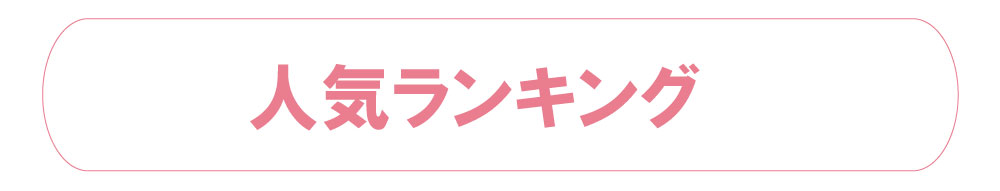 人気ランキング